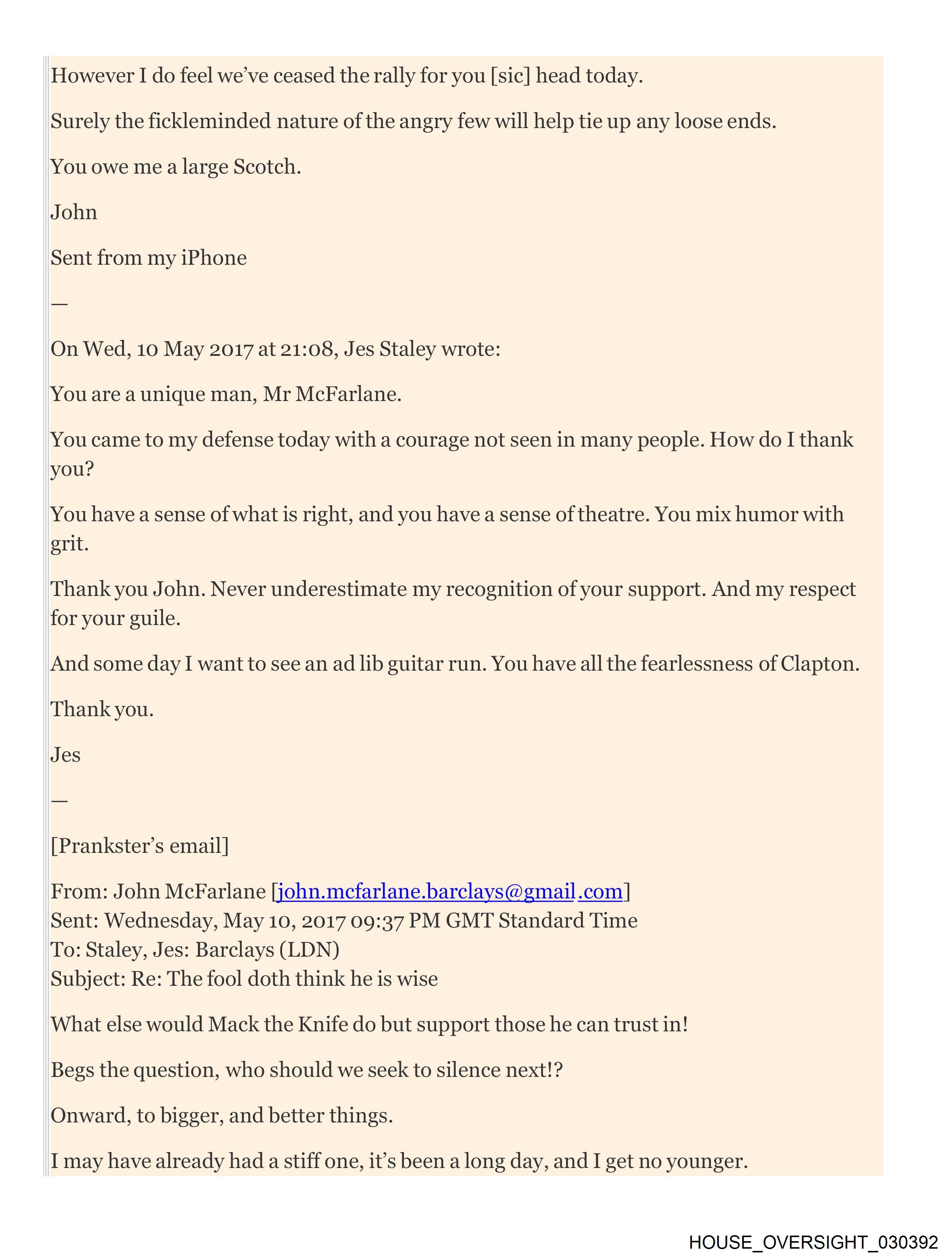 However I do feel we've ceased the rally for you [sic] head today.

Surely the fickleminded nature of the angry few will help tie up any loose ends.

You owe me a large Scotch.

John

Sent from my iPhone

—

On Wed, 10 May 2017 at 21:08, Jes Staley wrote:

You are a unique man, Mr McFarlane.

You came to my defense today with a courage not seen in many people. How do I thank you?

You have a sense of what is right, and you have a sense of theatre. You mix humor with grit.

Thank you John. Never underestimate my recognition of your support. And my respect for your guile.

And some day I want to see an ad lib guitar run. You have all the fearlessness of Clapton.

Thank you.

Jes

—

[Prankster's email]

From: John McFarlane [john.mcfarlane.barclays@gmail.com]
Sent: Wednesday, May 10, 2017 09:37 PM GMT Standard Time
To: Staley, Jes: Barclays (LDN)
Subject: Re: The fool doth think he is wise

What else would Mack the Knife do but support those he can trust in!

Begs the question, who should we seek to silence next!?

Onward, to bigger, and better things.

I may have already had a stiff one, it's been a long day, and I get no younger.

HOUSE_OVERSIGHT_030392